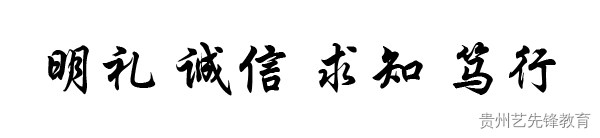 明礼 诚信 求知 笃行

贵州艺先锋教育